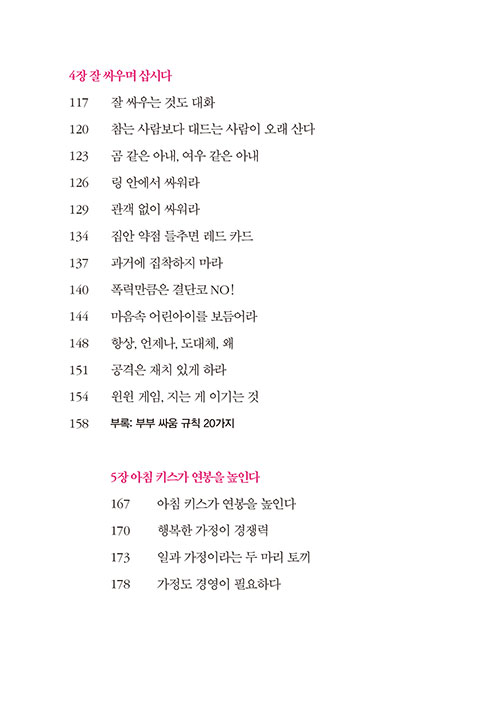 4장 잘 싸우며 삽시다

117 잘 싸우는 것도 대화

120 참는 사람보다 대드는 사람이 오래 산다

123 곰 같은 아내, 여우 같은 아내

126 링 안에서 싸워라

129 관객 없이 싸워라

134 집안 약점 들추면 레드 카드

137 과거에 집착하지 마라

140 폭력만큼은 결단코 NO!

144 마음속 어린아이를 보듬어라

148 항상, 언제나, 도대체, 왜

151 공격은 재치 있게 하라

154 윈윈 게임, 지는 게 이기는 것

158 부록: 부부 싸움 규칙 20가지

5장 아침 키스가 연봉을 높인다

167 아침 키스가 연봉을 높인다

170 행복한 가정이 경쟁력

173 일과 가정이라는 두 마리 토끼

178 가정도 경영이 필요하다